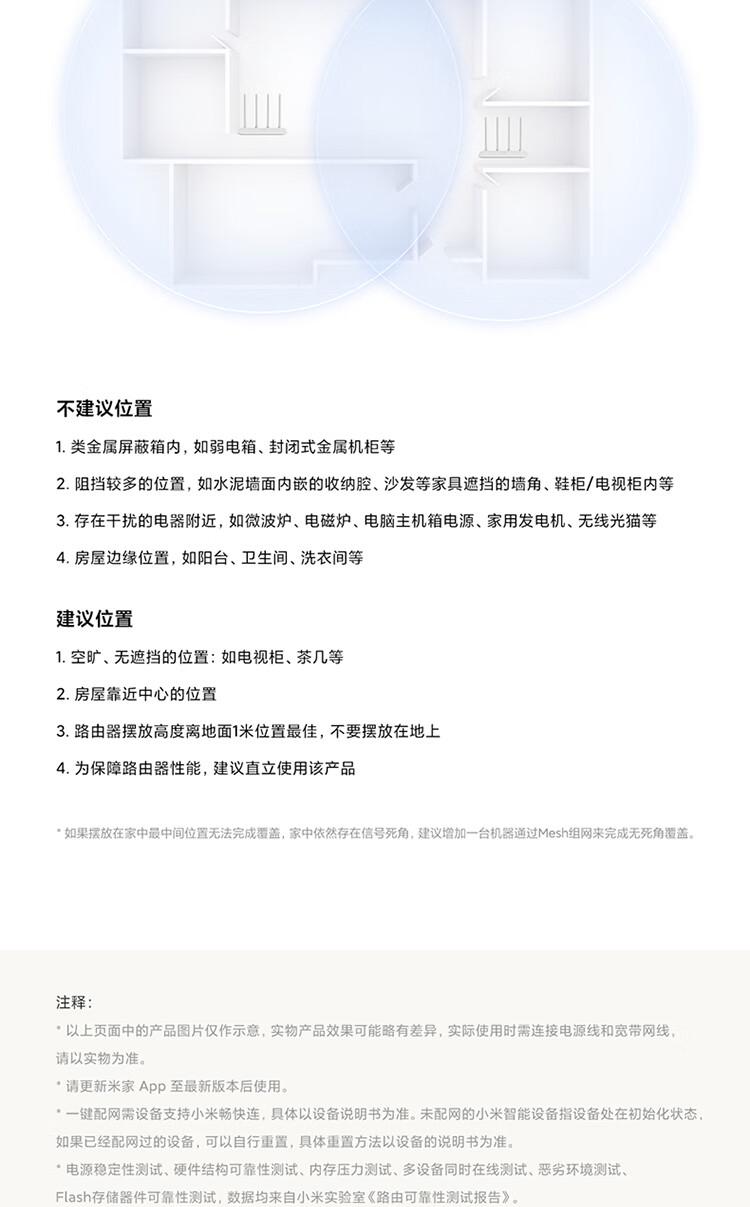 不建议位置

1. 类金属屏蔽箱内，如弱电箱、封闭式金属机柜等

2. 阻挡较多的位置，如水泥墙面内嵌的收纳腔、沙发等家具遮挡的墙角、鞋柜/电视柜内等

3. 存在干扰的电器附近，如微波炉、电磁炉、电脑主机箱电源、家用发电机、无线光猫等

4. 房屋边缘位置，如阳台、卫生间、洗衣间等

建议位置

1. 空旷、无遮挡的位置：如电视柜、茶几等

2. 房屋靠近中心的位置

3. 路由器摆放高度离地面1米位置最佳，不要摆放在地上

4. 为保障路由器性能，建议直立使用该产品

* 如果摆放在家中最中间位置无法完成覆盖，家中依然存在信号死角，建议增加一台机器通过Mesh组网来完成无死角覆盖。

注释：
* 以上页面中的产品图片仅作示意，实物产品效果可能略有差异，实际使用时需连接电源线和宽带网线，请以实物为准。
* 请更新米家 App 至最新版本后使用。
* 一键配网需设备支持小米畅快连，具体以设备说明书为准。未配网的小米智能设备指设备处在初始化状态，如果已经配网过的设备，可以自行重置，具体重置方法以设备的说明书为准。
* 电源稳定性测试、硬件结构可靠性测试、内存压力测试、多设备同时在线测试、恶劣环境测试、Flash存储器件可靠性测试，数据均来自小米实验室《路由可靠性测试报告》。